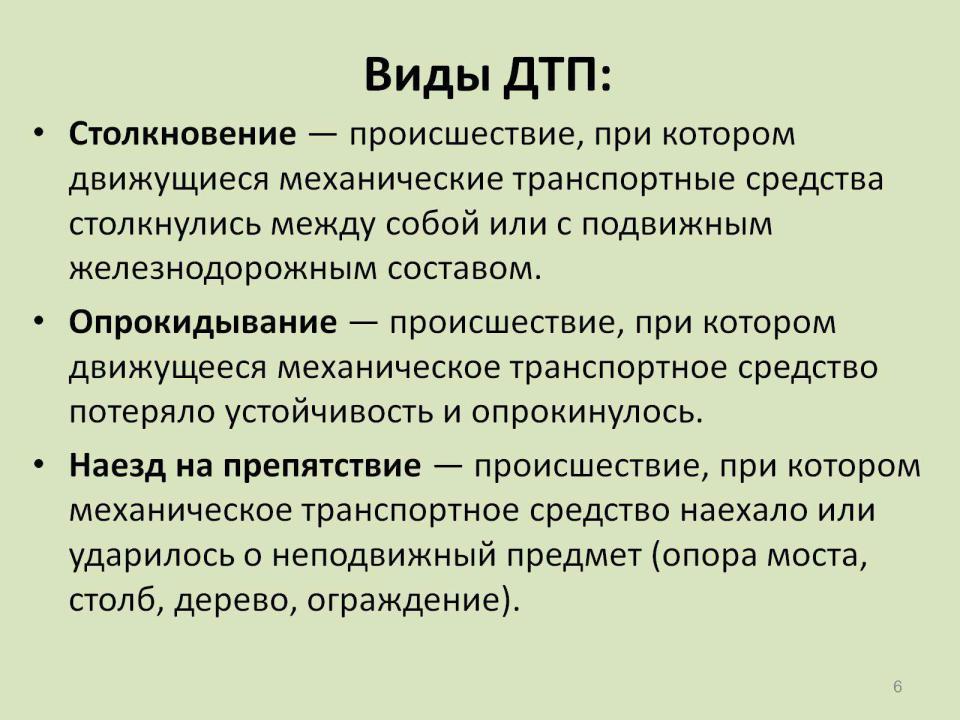 Виды ДТП:

• Столкновение — происшествие, при котором движущиеся механические транспортные средства столкнулись между собой или с подвижным железнодорожным составом.

• Опрокидывание — происшествие, при котором движущееся механическое транспортное средство потеряло устойчивость и опрокинулось.

• Наезд на препятствие — происшествие, при котором механическое транспортное средство наехало или ударилось о неподвижный предмет (опора моста, столб, дерево, ограждение).

6